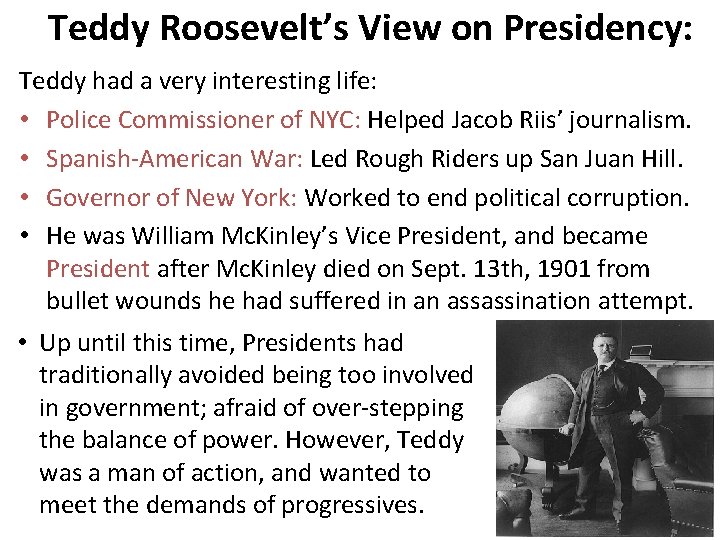 Teddy Roosevelt's View on Presidency:

Teddy had a very interesting life:

• Police Commissioner of NYC: Helped Jacob Riis' journalism.
• Spanish-American War: Led Rough Riders up San Juan Hill.
• Governor of New York: Worked to end political corruption.
• He was William McKinley's Vice President, and became President after McKinley died on Sept. 13th, 1901 from bullet wounds he had suffered in an assassination attempt.

• Up until this time, Presidents had traditionally avoided being too involved in government; afraid of over-stepping the balance of power. However, Teddy was a man of action, and wanted to meet the demands of progressives.